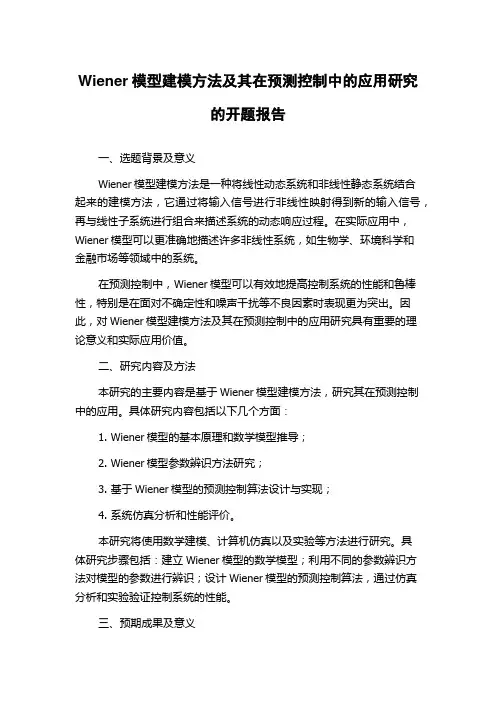 Wiener 模型建模方法及其在预测控制中的应用研究的开题报告

一、选题背景及意义

Wiener 模型建模方法是一种将线性动态系统和非线性静态系统结合起来的建模方法，它通过将输入信号进行非线性映射得到新的输入信号，再与线性子系统进行组合来描述系统的动态响应过程。在实际应用中，Wiener 模型可以更准确地描述许多非线性系统，如生物学、环境科学和金融市场等领域中的系统。

在预测控制中，Wiener 模型可以有效地提高控制系统的性能和鲁棒性，特别是在面对不确定性和噪声干扰等不良因素时表现更为突出。因此，对 Wiener 模型建模方法及其在预测控制中的应用研究具有重要的理论意义和实际应用价值。

二、研究内容及方法

本研究的主要内容是基于 Wiener 模型建模方法，研究其在预测控制中的应用。具体研究内容包括以下几个方面：

1. Wiener 模型的基本原理和数学模型推导；

2. Wiener 模型参数辨识方法研究；

3. 基于 Wiener 模型的预测控制算法设计与实现；

4. 系统仿真分析和性能评价。

本研究将使用数学建模、计算机仿真以及实验等方法进行研究。具体研究步骤包括：建立 Wiener 模型的数学模型；利用不同的参数辨识方法对模型的参数进行辨识；设计 Wiener 模型的预测控制算法，通过仿真分析和实验验证控制系统的性能。

三、预期成果及意义